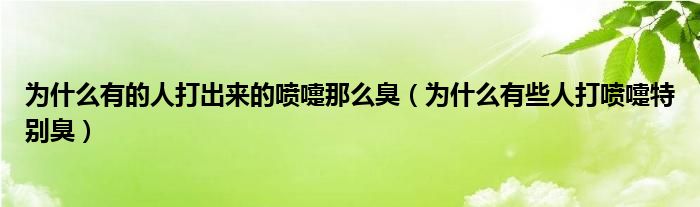 为什么有的人打出来的喷嚏那么臭（为什么有些人打喷嚏特别臭）